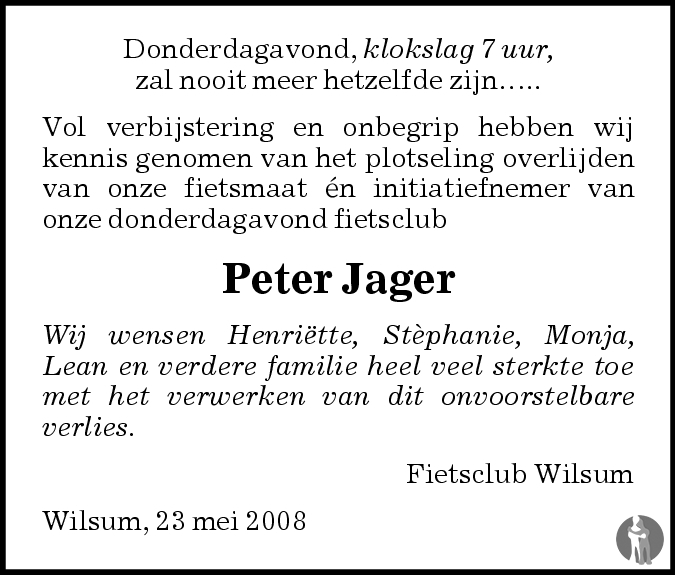 Donderdagavond, klokslag 7 uur,
zal nooit meer hetzelfde zijn…..

Vol verbijstering en onbegrip hebben wij kennis genomen van het plotseling overlijden van onze fietsmaat én initiatiefnemer van onze donderdagavond fietsclub

Peter Jager

Wij wensen Henriëtte, Stèphanie, Monja, Lean en verdere familie heel veel sterkte toe met het verwerken van dit onvoorstelbare verlies.

Fietsclub Wilsum

Wilsum, 23 mei 2008